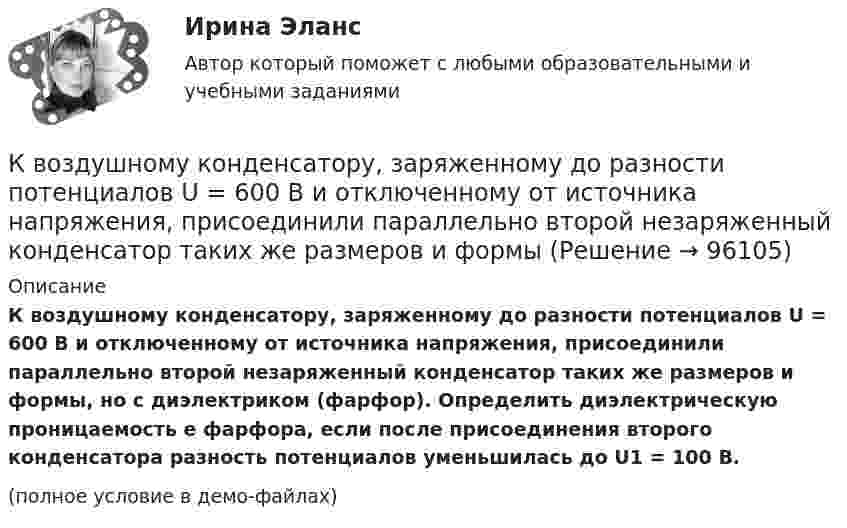 Ирина Эланс

Автор который поможет с любыми образовательными и учебными заданиями

К воздушному конденсатору, заряженному до разности потенциалов U = 600 В и отключенному от источника напряжения, присоединили параллельно второй незаряженный конденсатор таких же размеров и формы (Решение → 96105)

Описание

К воздушному конденсатору, заряженному до разности потенциалов U = 600 В и отключенному от источника напряжения, присоединили параллельно второй незаряженный конденсатор таких же размеров и формы, но с диэлектриком (фарфор). Определить диэлектрическую проницаемость е фарфора, если после присоединения второго конденсатора разность потенциалов уменьшилась до U1 = 100 В.

(полное условие в демо-файлах)